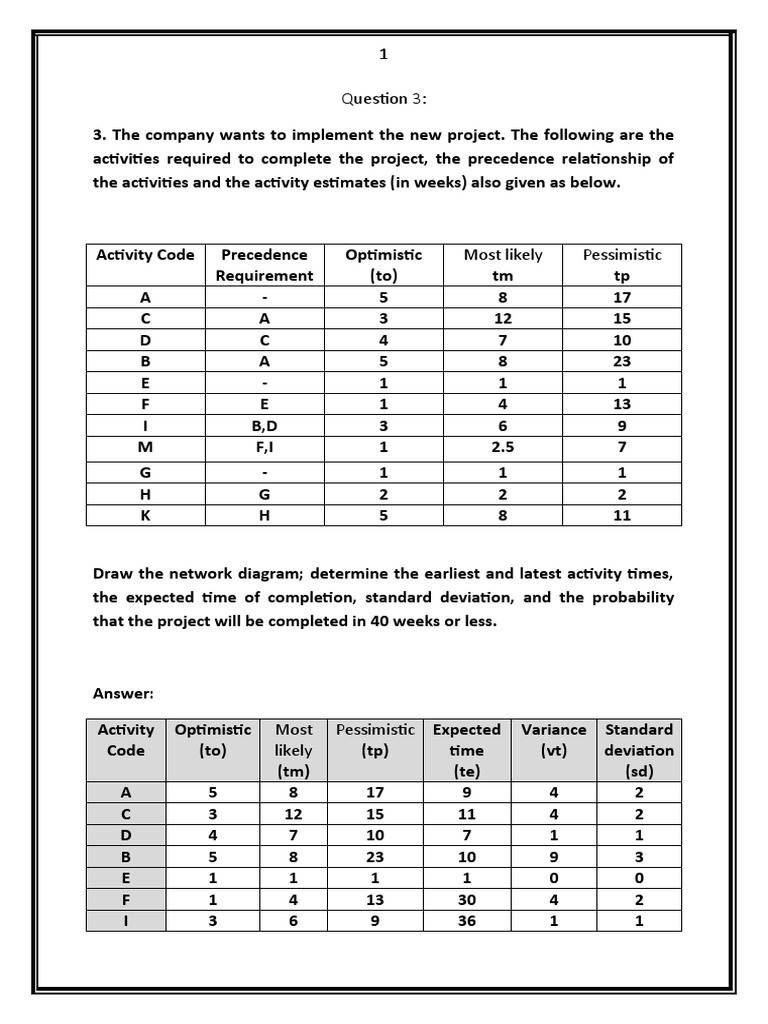 1

Question 3:

3. The company wants to implement the new project. The following are the activities required to complete the project, the precedence relationship of the activities and the activity estimates (in weeks) also given as below.

| Activity Code | Precedence Requirement | Optimistic (to) | Most likely tm | Pessimistic tp |
|---|---|---|---|---|
| A | - | 5 | 8 | 17 |
| C | A | 3 | 12 | 15 |
| D | C | 4 | 7 | 10 |
| B | A | 5 | 8 | 23 |
| E | - | 1 | 1 | 1 |
| F | E | 1 | 4 | 13 |
| I | B,D | 3 | 6 | 9 |
| M | F,I | 1 | 2.5 | 7 |
| G | - | 1 | 1 | 1 |
| H | G | 2 | 2 | 2 |
| K | H | 5 | 8 | 11 |

Draw the network diagram; determine the earliest and latest activity times, the expected time of completion, standard deviation, and the probability that the project will be completed in 40 weeks or less.

Answer:

| Activity Code | Optimistic (to) | Most likely (tm) | Pessimistic (tp) | Expected time (te) | Variance (vt) | Standard deviation (sd) |
|---|---|---|---|---|---|---|
| A | 5 | 8 | 17 | 9 | 4 | 2 |
| C | 3 | 12 | 15 | 11 | 4 | 2 |
| D | 4 | 7 | 10 | 7 | 1 | 1 |
| B | 5 | 8 | 23 | 10 | 9 | 3 |
| E | 1 | 1 | 1 | 1 | 0 | 0 |
| F | 1 | 4 | 13 | 30 | 4 | 2 |
| I | 3 | 6 | 9 | 36 | 1 | 1 |